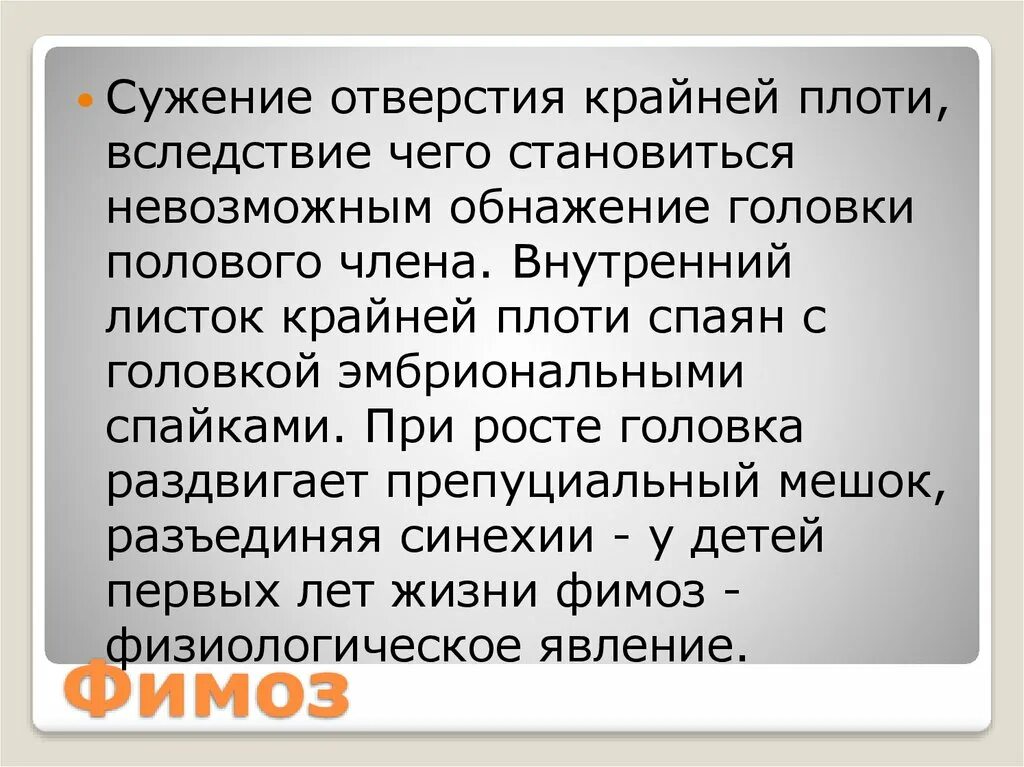 Сужение отверстия крайней плоти, вследствие чего становиться невозможным обнажение головки полового члена. Внутренний листок крайней плоти спаян с головкой эмбриональными спайками. При росте головка раздвигает препуциальный мешок, разъединяя синехии - у детей первых лет жизни фимоз - физиологическое явление.

Фимоз